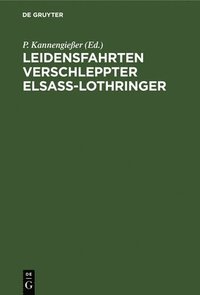 DE GRUYTER

P. Kannengießer (Ed.)

LEIDENSFAHRTEN VERSCHLEPPTER ELSASS-LOTHRINGER

DE G